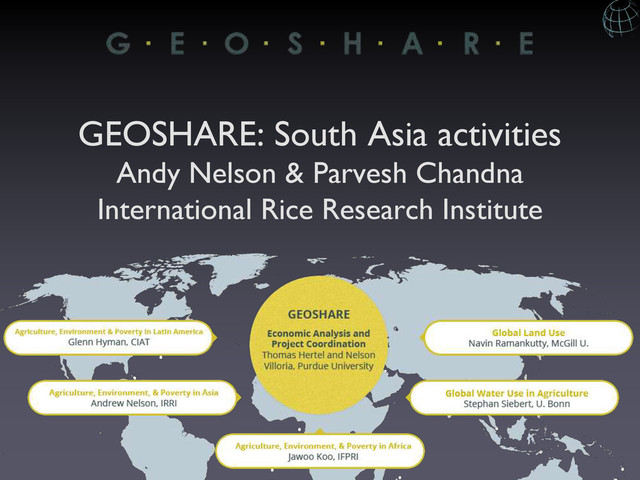 G·E·O·S·H·A·R·E

GEOSHARE: South Asia activities
Andy Nelson & Parvesh Chandna
International Rice Research Institute

Agriculture, Environment & Poverty in Latin America
Glenn Hyman, CIAT

Agriculture, Environment, & Poverty in Asia
Andrew Nelson, IRRI

GEOSHARE
Economic Analysis and Project Coordination
Thomas Hertel and Nelson Villoria, Purdue University

Agriculture, Environment, & Poverty in Africa
Jawoo Koo, IFPRI

Global Land Use
Navin Ramankutty, McGill U.

Global Water Use in Agriculture
Stephan Siebert, U. Bonn